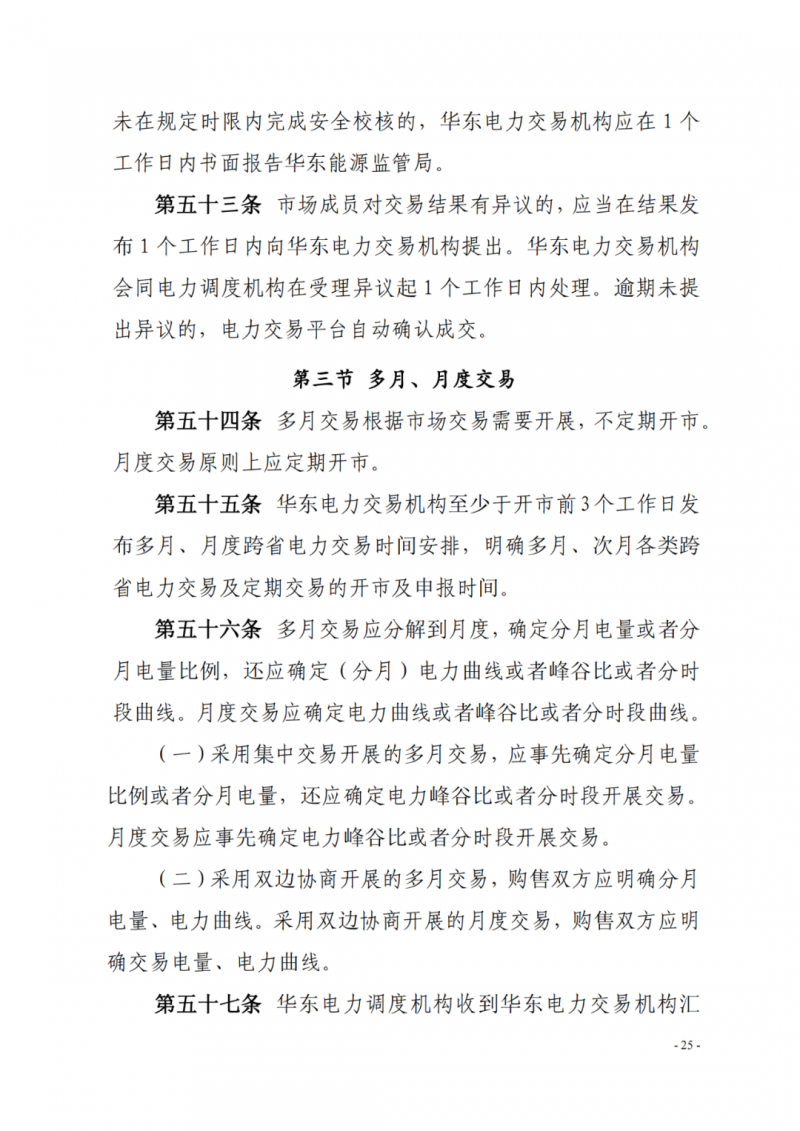 未在规定时限内完成安全校核的，华东电力交易机构应在 1 个工作日内书面报告华东能源监管局。

第五十三条 市场成员对交易结果有异议的，应当在结果发布 1 个工作日内向华东电力交易机构提出。华东电力交易机构会同电力调度机构在受理异议起 1 个工作日内处理。逾期未提出异议的，电力交易平台自动确认成交。

第三节 多月、月度交易

第五十四条 多月交易根据市场交易需要开展，不定期开市。月度交易原则上应定期开市。

第五十五条 华东电力交易机构至少于开市前 3 个工作日发布多月、月度跨省电力交易时间安排，明确多月、次月各类跨省电力交易及定期交易的开市及申报时间。

第五十六条 多月交易应分解到月度，确定分月电量或者分月电量比例，还应确定（分月）电力曲线或者峰谷比或者分时段曲线。月度交易应确定电力曲线或者峰谷比或者分时段曲线。

（一）采用集中交易开展的多月交易，应事先确定分月电量比例或者分月电量，还应确定电力峰谷比或者分时段开展交易。月度交易应事先确定电力峰谷比或者分时段开展交易。

（二）采用双边协商开展的多月交易，购售双方应明确分月电量、电力曲线。采用双边协商开展的月度交易，购售双方应明确交易电量、电力曲线。

第五十七条 华东电力调度机构收到华东电力交易机构汇

- 25 -